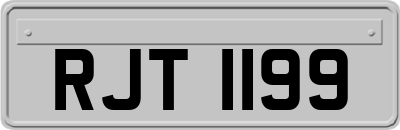 RJT 1199